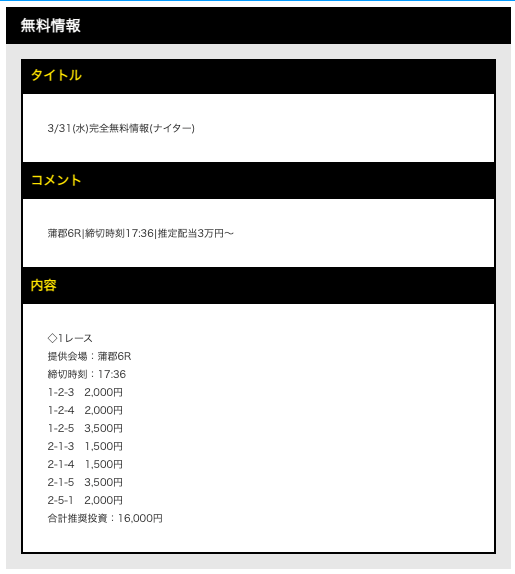 無料情報

タイトル

3/31(水)完全無料情報(ナイター)

コメント

蒲郡6R|締切時刻17:36|推定配当3万円〜

内容

◇1レース
提供会場：蒲郡6R
締切時刻：17:36
1-2-3　2,000円
1-2-4　2,000円
1-2-5　3,500円
2-1-3　1,500円
2-1-4　1,500円
2-1-5　3,500円
2-5-1　2,000円
合計推奨投資：16,000円